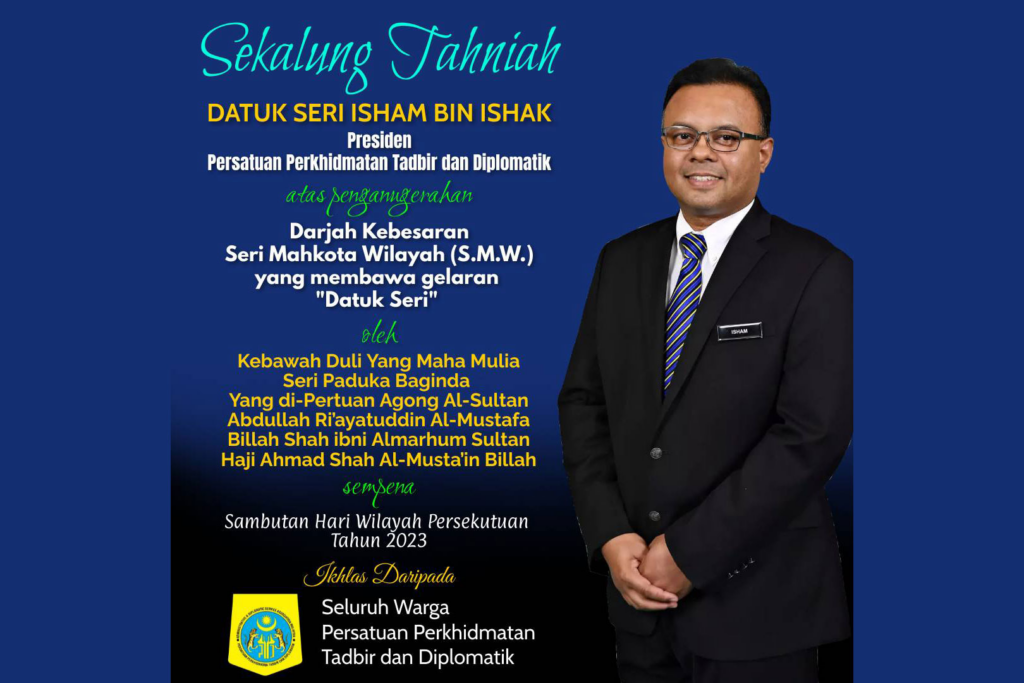 Sekalung Tahniah

DATUK SERI ISHAM BIN ISHAK

Presiden
Persatuan Perkhidmatan Tadbir dan Diplomatik

atas penganugerahan

Darjah Kebesaran
Seri Mahkota Wilayah (S.M.W.)
yang membawa gelaran
"Datuk Seri"

oleh

Kebawah Duli Yang Maha Mulia
Seri Paduka Baginda
Yang di-Pertuan Agong Al-Sultan
Abdullah Ri'ayatuddin Al-Mustafa
Billah Shah ibni Almarhum Sultan
Haji Ahmad Shah Al-Musta'in Billah

sempena

Sambutan Hari Wilayah Persekutuan
Tahun 2023

Ikhlas Daripada

Seluruh Warga
Persatuan Perkhidmatan
Tadbir dan Diplomatik

ISHAM